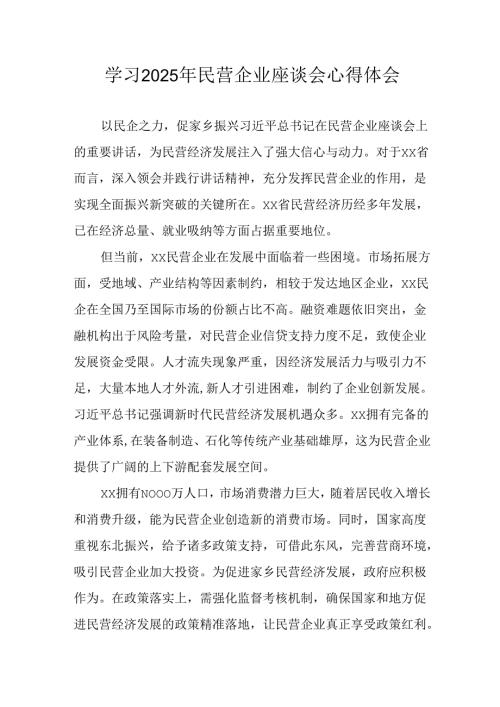 学习2025年民营企业座谈会心得体会

以民企之力，促家乡振兴习近平总书记在民营企业座谈会上的重要讲话，为民营经济发展注入了强大信心与动力。对于XX省而言，深入领会并践行讲话精神，充分发挥民营企业的作用，是实现全面振兴新突破的关键所在。XX省民营经济历经多年发展，已在经济总量、就业吸纳等方面占据重要地位。

但当前，XX民营企业在发展中面临着一些困境。市场拓展方面，受地域、产业结构等因素制约，相较于发达地区企业，XX民企在全国乃至国际市场的份额占比不高。融资难题依旧突出，金融机构出于风险考量，对民营企业信贷支持力度不足，致使企业发展资金受限。人才流失现象严重，因经济发展活力与吸引力不足，大量本地人才外流,新人才引进困难，制约了企业创新发展。习近平总书记强调新时代民营经济发展机遇众多。XX拥有完备的产业体系,在装备制造、石化等传统产业基础雄厚，这为民营企业提供了广阔的上下游配套发展空间。

XX拥有NOOO万人口，市场消费潜力巨大，随着居民收入增长和消费升级，能为民营企业创造新的消费市场。同时，国家高度重视东北振兴，给予诸多政策支持，可借此东风，完善营商环境，吸引民营企业加大投资。为促进家乡民营经济发展，政府应积极作为。在政策落实上，需强化监督考核机制，确保国家和地方促进民营经济发展的政策精准落地，让民营企业真正享受政策红利。